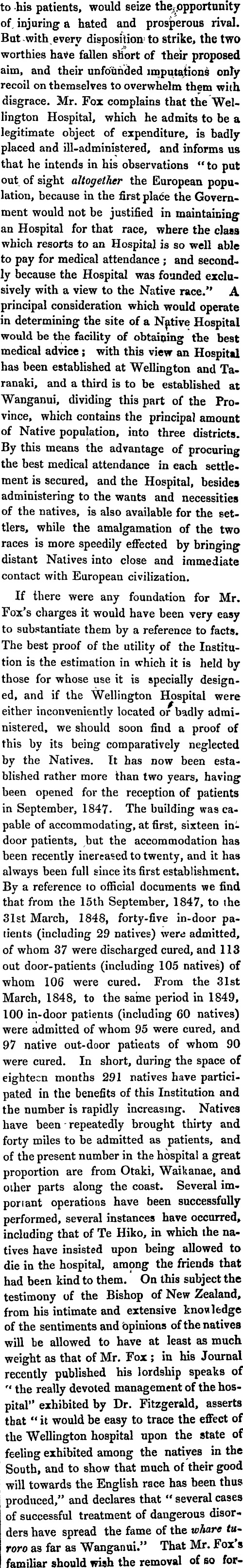 to his patients, would seize the opportunity of injuring a hated and prosperous rival. But with every disposition to strike, the two worthies have fallen short of their proposed aim, and their unfounded imputations only recoil on themselves to overwhelm them with disgrace. Mr. Fox complains that the Wellington Hospital, which he admits to be a legitimate object of expenditure, is badly placed and ill-administered, and informs us that he intends in his observations "to put out of sight altogether the European population, because in the first place the Government would not be justified in maintaining an Hospital for that race, where the class which resorts to an Hospital is so well able to pay for medical attendance; and secondly because the Hospital was founded exclusively with a view to the Native race." A principal consideration which would operate in determining the site of a Native Hospital would be the facility of obtaining the best medical advice; with this view an Hospital has been established at Wellington and Taranaki, and a third is to be established at Wanganui, dividing this part of the Province, which contains the principal amount of Native population, into three districts. By this means the advantage of procuring the best medical attendance in each settlement is secured, and the Hospital, besides administering to the wants and necessities of the natives, is also available for the settlers, while the amalgamation of the two races is more speedily effected by bringing distant Natives into close and immediate contact with European civilization.

If there were any foundation for Mr. Fox's charges it would have been very easy to substantiate them by a reference to facts. The best proof of the utility of the Institution is the estimation in which it is held by those for whose use it is specially designed, and if the Wellington Hospital were either inconveniently located or badly administered, we should soon find a proof of this by its being comparatively neglected by the Natives. It has now been established rather more than two years, having been opened for the reception of patients in September, 1847. The building was capable of accommodating, at first, sixteen in-door patients, but the accommodation has been recently increased to twenty, and it has always been full since its first establishment. By a reference to official documents we find that from the 15th September, 1847, to the 31st March, 1848, forty-five in-door patients (including 29 natives) were admitted, of whom 37 were discharged cured, and 113 out door-patients (including 105 natives) of whom 106 were cured. From the 31st March, 1848, to the same period in 1849, 100 in-door patients (including 60 natives) were admitted of whom 95 were cured, and 97 native out-door patients of whom 90 were cured. In short, during the space of eighteen months 291 natives have participated in the benefits of this Institution and the number is rapidly increasing. Natives have been repeatedly brought thirty and forty miles to be admitted as patients, and of the present number in the hospital a great proportion are from Otaki, Waikanae, and other parts along the coast. Several important operations have been successfully performed, several instances have occurred, including that of Te Hiko, in which the natives have insisted upon being allowed to die in the hospital, among the friends that had been kind to them. On this subject the testimony of the Bishop of New Zealand, from his intimate and extensive knowledge of the sentiments and opinions of the natives will be allowed to have at least as much weight as that of Mr. Fox; in his Journal recently published his lordship speaks of "the really devoted management of the hospital" exhibited by Dr. Fitzgerald, asserts that "it would be easy to trace the effect of the Wellington hospital upon the state of feeling exhibited among the natives in the South, and to show that much of their good will towards the English race has been thus produced," and declares that "several cases of successful treatment of dangerous disorders have spread the fame of the whare turoro as far as Wanganui." That Mr. Fox's familiar should wish the removal of so for-